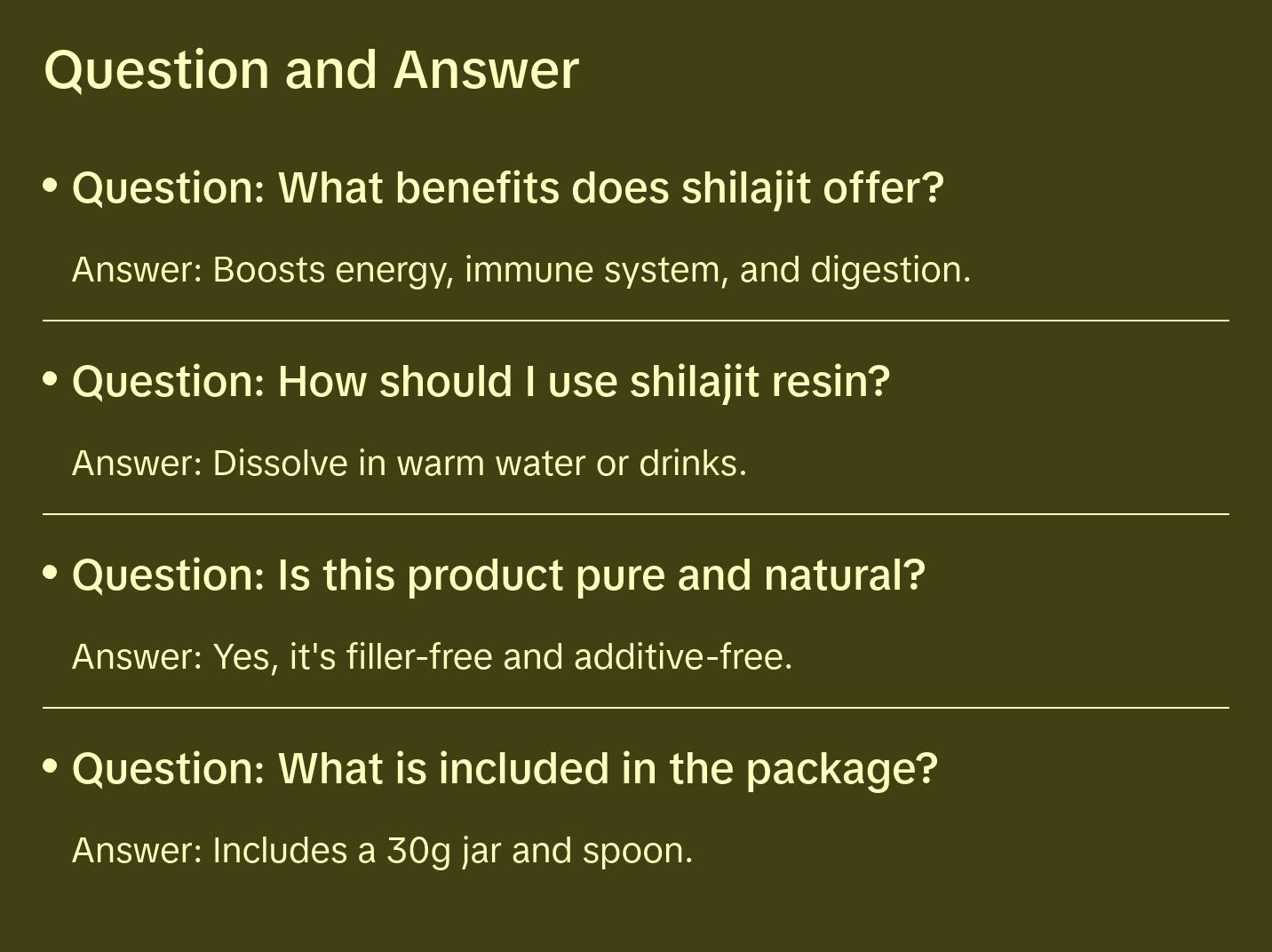 Question and Answer

• Question: What benefits does shilajit offer?

Answer: Boosts energy, immune system, and digestion.

• Question: How should I use shilajit resin?

Answer: Dissolve in warm water or drinks.

• Question: Is this product pure and natural?

Answer: Yes, it's filler-free and additive-free.

• Question: What is included in the package?

Answer: Includes a 30g jar and spoon.